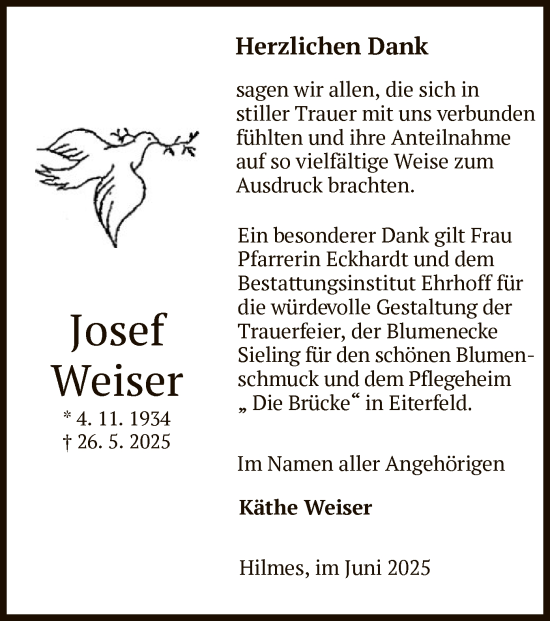 Josef Weiser
* 4. 11. 1934
† 26. 5. 2025

Herzlichen Dank

sagen wir allen, die sich in stiller Trauer mit uns verbunden fühlten und ihre Anteilnahme auf so vielfältige Weise zum Ausdruck brachten.

Ein besonderer Dank gilt Frau Pfarrerin Eckhardt und dem Bestattungsinstitut Ehrhoff für die würdevolle Gestaltung der Trauerfeier, der Blumenecke Sieling für den schönen Blumenschmuck und dem Pflegeheim „ Die Brücke“ in Eiterfeld.

Im Namen aller Angehörigen

Käthe Weiser

Hilmes, im Juni 2025